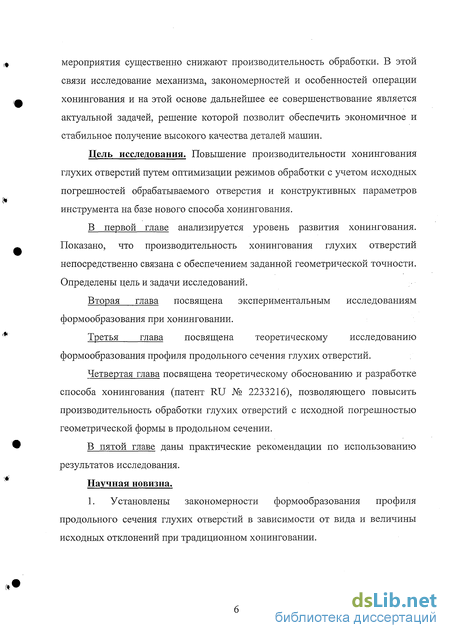 мероприятия существенно снижают производительность обработки. В этой связи исследование механизма, закономерностей и особенностей операции хонингования и на этой основе дальнейшее ее совершенствование является актуальной задачей, решение которой позволит обеспечить экономичное и стабильное получение высокого качества деталей машин.

Цель исследования. Повышение производительности хонингования глухих отверстий путем оптимизации режимов обработки с учетом исходных погрешностей обрабатываемого отверстия и конструктивных параметров инструмента на базе нового способа хонингования.

В первой главе анализируется уровень развития хонингования. Показано, что производительность хонингования глухих отверстий непосредственно связана с обеспечением заданной геометрической точности. Определены цель и задачи исследований.

Вторая глава посвящена экспериментальным исследованиям формообразования при хонинговании.

Третья глава посвящена теоретическому исследованию формообразования профиля продольного сечения глухих отверстий.

Четвертая глава посвящена теоретическому обоснованию и разработке способа хонингования (патент RU № 2233216), позволяющего повысить производительность обработки глухих отверстий с исходной погрешностью геометрической формы в продольном сечении.

В пятой главе даны практические рекомендации по использованию результатов исследования.

Научная новизна.

1. Установлены закономерности формообразования профиля продольного сечения глухих отверстий в зависимости от вида и величины исходных отклонений при традиционном хонинговании.

6

dsLib.net
библиотека диссертаций